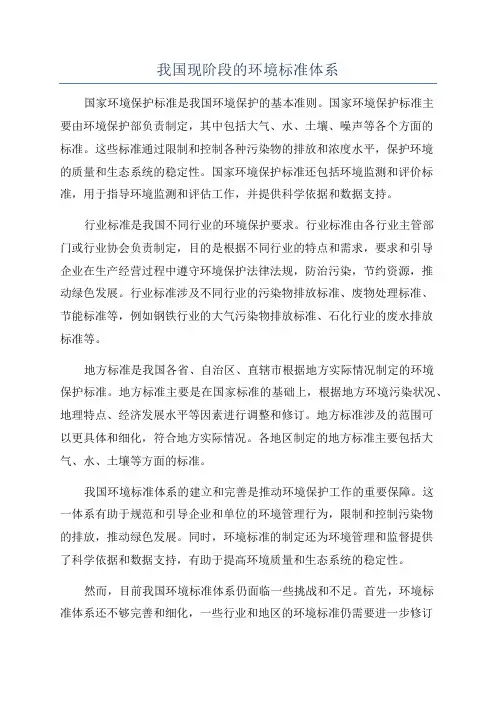 我国现阶段的环境标准体系

国家环境保护标准是我国环境保护的基本准则。国家环境保护标准主要由环境保护部负责制定，其中包括大气、水、土壤、噪声等各个方面的标准。这些标准通过限制和控制各种污染物的排放和浓度水平，保护环境的质量和生态系统的稳定性。国家环境保护标准还包括环境监测和评价标准，用于指导环境监测和评估工作，并提供科学依据和数据支持。

行业标准是我国不同行业的环境保护要求。行业标准由各行业主管部门或行业协会负责制定，目的是根据不同行业的特点和需求，要求和引导企业在生产经营过程中遵守环境保护法律法规，防治污染，节约资源，推动绿色发展。行业标准涉及不同行业的污染物排放标准、废物处理标准、节能标准等，例如钢铁行业的大气污染物排放标准、石化行业的废水排放标准等。

地方标准是我国各省、自治区、直辖市根据地方实际情况制定的环境保护标准。地方标准主要是在国家标准的基础上，根据地方环境污染状况、地理特点、经济发展水平等因素进行调整和修订。地方标准涉及的范围可以更具体和细化，符合地方实际情况。各地区制定的地方标准主要包括大气、水、土壤等方面的标准。

我国环境标准体系的建立和完善是推动环境保护工作的重要保障。这一体系有助于规范和引导企业和单位的环境管理行为，限制和控制污染物的排放，推动绿色发展。同时，环境标准的制定还为环境管理和监督提供了科学依据和数据支持，有助于提高环境质量和生态系统的稳定性。

然而，目前我国环境标准体系仍面临一些挑战和不足。首先，环境标准体系还不够完善和细化，一些行业和地区的环境标准仍需要进一步修订